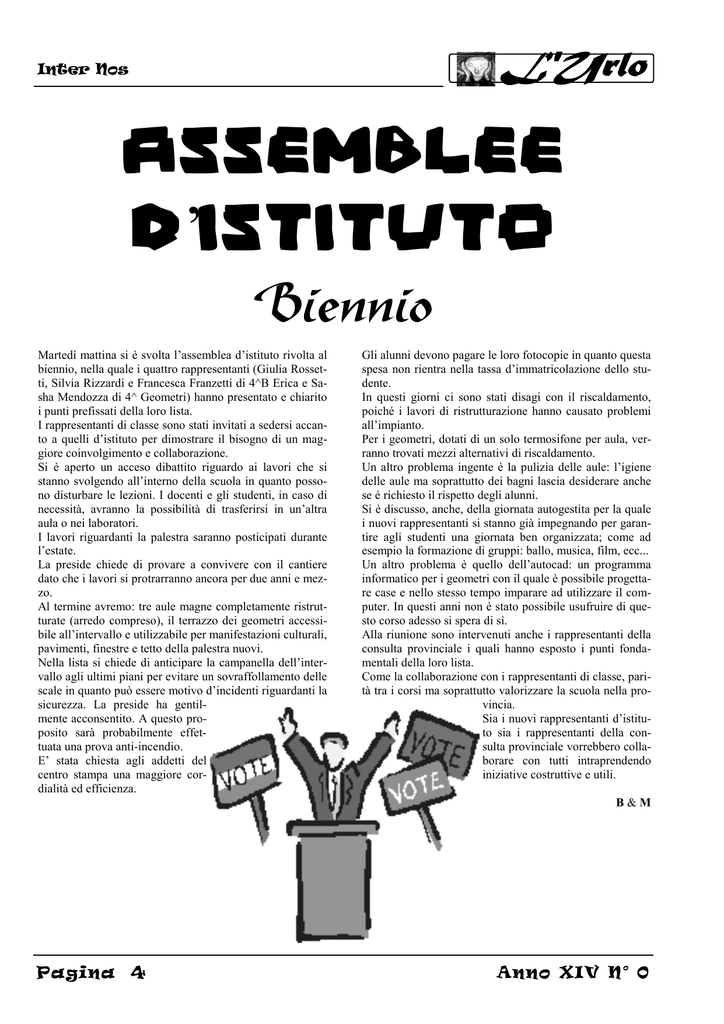 Inter Nos

L'Urlo

ASSEMBLEE D'ISTITUTO

Biennio

Martedì mattina si è svolta l'assemblea d'istituto rivolta al biennio, nella quale i quattro rappresentanti (Giulia Rossetti, Silvia Rizzardi e Francesca Franzetti di 4^B Erica e Sasha Mendozza di 4^ Geometri) hanno presentato e chiarito i punti prefissati della loro lista.
I rappresentanti di classe sono stati invitati a sedersi accanto a quelli d'istituto per dimostrare il bisogno di un maggiore coinvolgimento e collaborazione.
Si è aperto un acceso dibattito riguardo ai lavori che si stanno svolgendo all'interno della scuola in quanto possono disturbare le lezioni. I docenti e gli studenti, in caso di necessità, avranno la possibilità di trasferirsi in un'altra aula o nei laboratori.
I lavori riguardanti la palestra saranno posticipati durante l'estate.
La preside chiede di provare a convivere con il cantiere dato che i lavori si protrarranno ancora per due anni e mezzo.
Al termine avremo: tre aule magne completamente ristrutturate (arredo compreso), il terrazzo dei geometri accessibile all'intervallo e utilizzabile per manifestazioni culturali, pavimenti, finestre e tetto della palestra nuovi.
Nella lista si chiede di anticipare la campanella dell'intervallo agli ultimi piani per evitare un sovraffollamento delle scale in quanto può essere motivo d'incidenti riguardanti la sicurezza. La preside ha gentilmente acconsentito. A questo proposito sarà probabilmente effettuata una prova anti-incendio.
E' stata chiesta agli addetti del centro stampa una maggiore cordialità ed efficienza.

Gli alunni devono pagare le loro fotocopie in quanto questa spesa non rientra nella tassa d'immatricolazione dello studente.
In questi giorni ci sono stati disagi con il riscaldamento, poiché i lavori di ristrutturazione hanno causato problemi all'impianto.
Per i geometri, dotati di un solo termosifone per aula, verranno trovati mezzi alternativi di riscaldamento.
Un altro problema ingente è la pulizia delle aule: l'igiene delle aule ma soprattutto dei bagni lascia desiderare anche se è richiesto il rispetto degli alunni.
Si è discusso, anche, della giornata autogestita per la quale i nuovi rappresentanti si stanno già impegnando per garantire agli studenti una giornata ben organizzata; come ad esempio la formazione di gruppi: ballo, musica, film, ecc...
Un altro problema è quello dell'autocad: un programma informatico per i geometri con il quale è possibile progettare case e nello stesso tempo imparare ad utilizzare il computer. In questi anni non è stato possibile usufruire di questo corso adesso si spera di sì.
Alla riunione sono intervenuti anche i rappresentanti della consulta provinciale i quali hanno esposto i punti fondamentali della loro lista.
Come la collaborazione con i rappresentanti di classe, parità tra i corsi ma soprattutto valorizzare la scuola nella provincia.
Sia i nuovi rappresentanti d'istituto sia i rappresentanti della consulta provinciale vorrebbero collaborare con tutti intraprendendo iniziative costruttive e utili.

B & M

VOTE
VOTE
VOTE

Pagina 4

Anno XIV N° 0